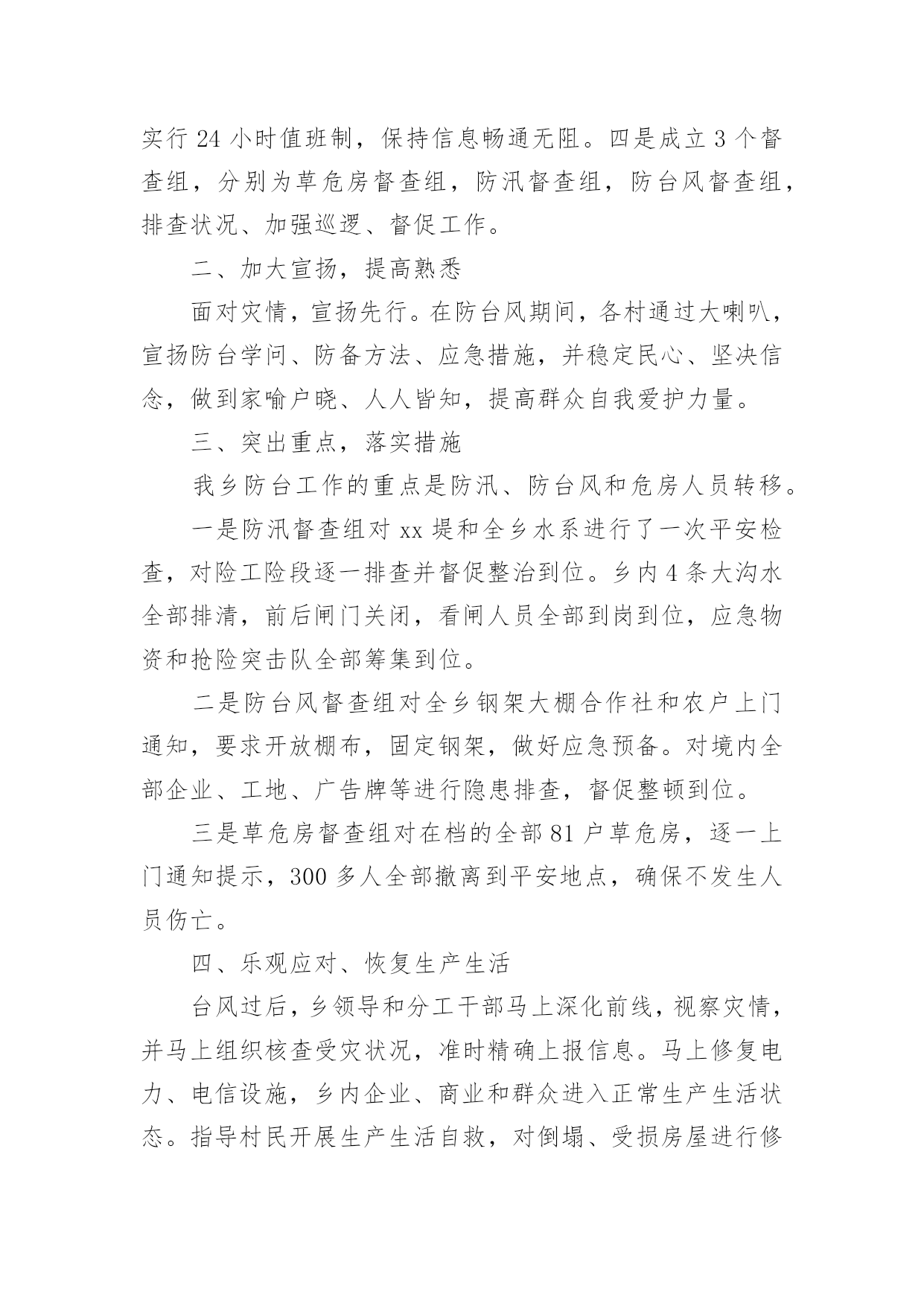 实行 24 小时值班制，保持信息畅通无阻。四是成立 3 个督查组，分别为草危房督查组，防汛督查组，防台风督查组，排查状况、加强巡逻、督促工作。

二、加大宣扬，提高熟悉

面对灾情，宣扬先行。在防台风期间，各村通过大喇叭，宣扬防台学问、防备方法、应急措施，并稳定民心、坚决信念，做到家喻户晓、人人皆知，提高群众自我爱护力量。

三、突出重点，落实措施

我乡防台工作的重点是防汛、防台风和危房人员转移。

一是防汛督查组对 xx 堤和全乡水系进行了一次平安检查，对险工险段逐一排查并督促整治到位。乡内 4 条大沟水全部排清，前后闸门关闭，看闸人员全部到岗到位，应急物资和抢险突击队全部筹集到位。

二是防台风督查组对全乡钢架大棚合作社和农户上门通知，要求开放棚布，固定钢架，做好应急预备。对境内全部企业、工地、广告牌等进行隐患排查，督促整顿到位。

三是草危房督查组对在档的全部 81 户草危房，逐一上门通知提示，300 多人全部撤离到平安地点，确保不发生人员伤亡。

四、乐观应对、恢复生产生活

台风过后，乡领导和分工干部马上深化前线，视察灾情，并马上组织核查受灾状况，准时精确上报信息。马上修复电力、电信设施，乡内企业、商业和群众进入正常生产生活状态。指导村民开展生产生活自救，对倒塌、受损房屋进行修